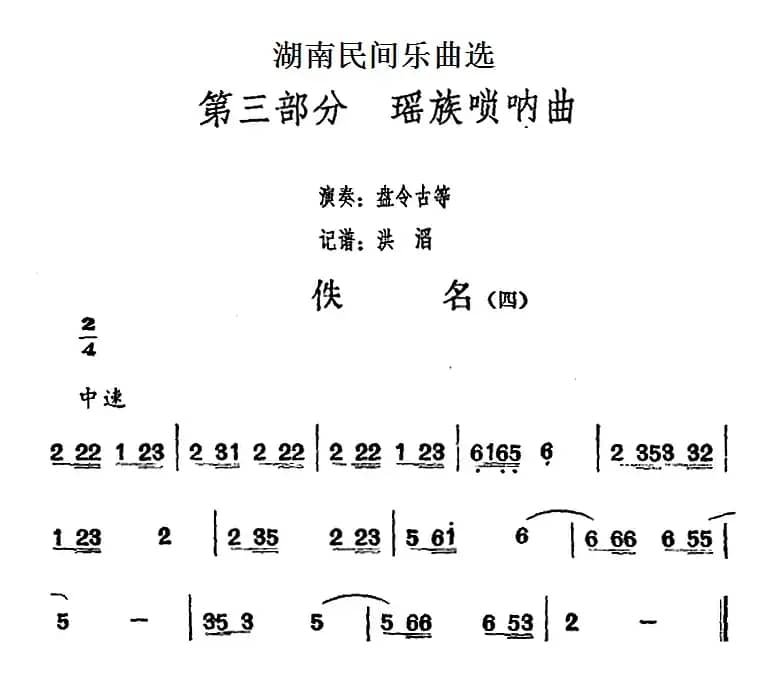 湖南民间乐曲选

第三部分　瑶族唢呐曲

演奏：盘令古等

记谱：洪　滔

佚　名（四）

$\frac{2}{4}$

中速

2 22 1 23 | 2 31 2 22 | 2 22 1 23 | 6165 6 | 2 353 32 |

1 23 2 | 2 35 2 23 | 5 61 6 | 6 66 6 55 |

5 — | 35 3 5 | 5 66 6 53 | 2 — ‖